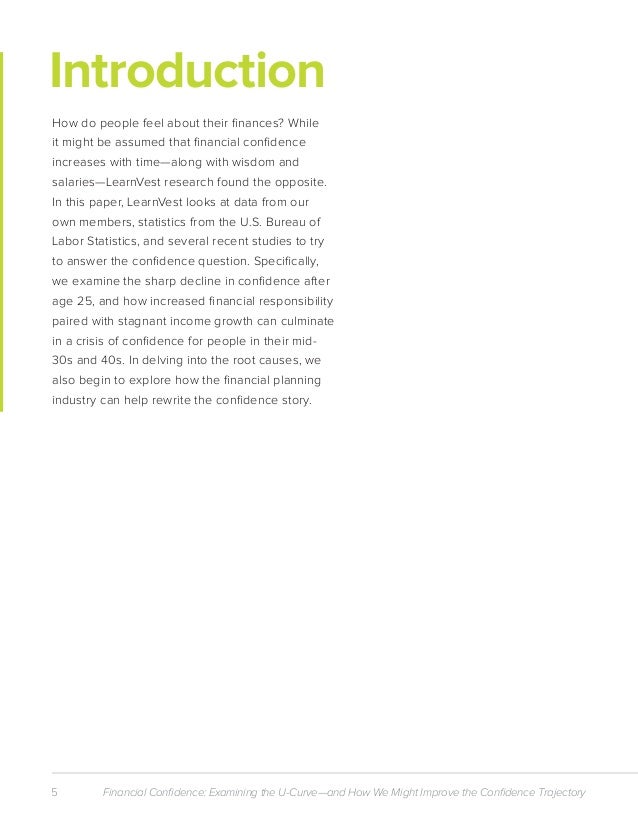 Introduction

How do people feel about their finances? While it might be assumed that financial confidence increases with time—along with wisdom and salaries—LearnVest research found the opposite. In this paper, LearnVest looks at data from our own members, statistics from the U.S. Bureau of Labor Statistics, and several recent studies to try to answer the confidence question. Specifically, we examine the sharp decline in confidence after age 25, and how increased financial responsibility paired with stagnant income growth can culminate in a crisis of confidence for people in their mid-30s and 40s. In delving into the root causes, we also begin to explore how the financial planning industry can help rewrite the confidence story.

5 Financial Confidence: Examining the U-Curve—and How We Might Improve the Confidence Trajectory